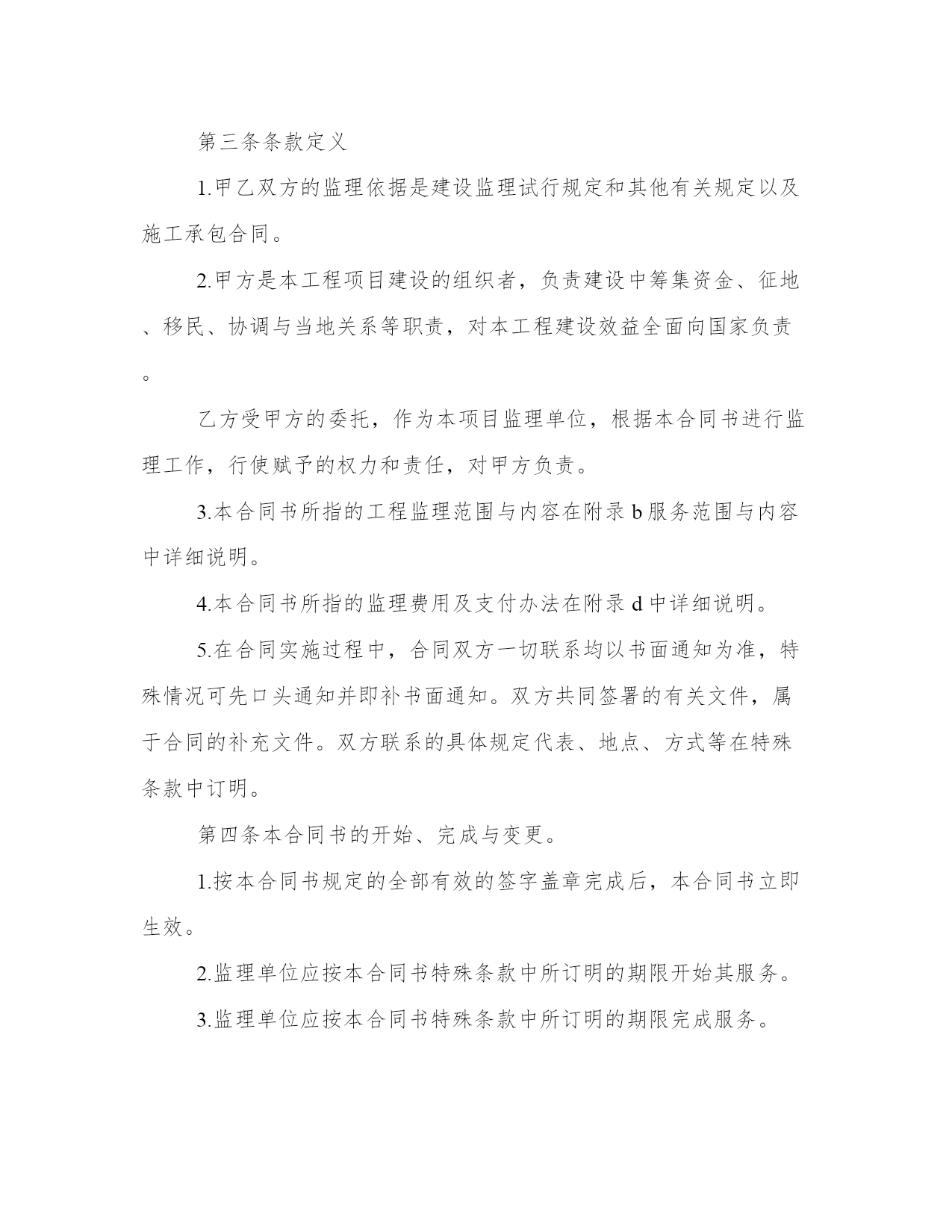 第三条条款定义

1.甲乙双方的监理依据是建设监理试行规定和其他有关规定以及施工承包合同。

2.甲方是本工程项目建设的组织者，负责建设中筹集资金、征地、移民、协调与当地关系等职责，对本工程建设效益全面向国家负责。

乙方受甲方的委托，作为本项目监理单位，根据本合同书进行监理工作，行使赋予的权力和责任，对甲方负责。

3.本合同书所指的工程监理范围与内容在附录 b 服务范围与内容中详细说明。

4.本合同书所指的监理费用及支付办法在附录 d 中详细说明。

5.在合同实施过程中，合同双方一切联系均以书面通知为准，特殊情况可先口头通知并即补书面通知。双方共同签署的有关文件，属于合同的补充文件。双方联系的具体规定代表、地点、方式等在特殊条款中订明。

第四条本合同书的开始、完成与变更。

1.按本合同书规定的全部有效的签字盖章完成后，本合同书立即生效。

2.监理单位应按本合同书特殊条款中所订明的期限开始其服务。

3.监理单位应按本合同书特殊条款中所订明的期限完成服务。